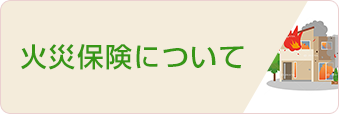 火災保険について